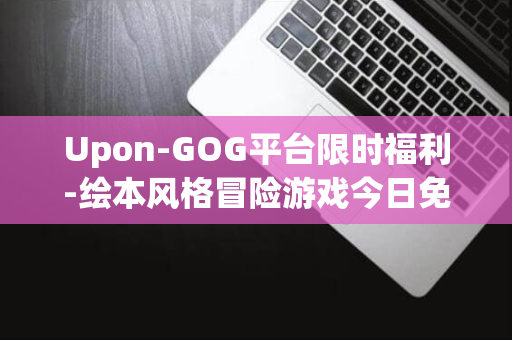 Upon-GOG平台限时福利-绘本风格冒险游戏今日免